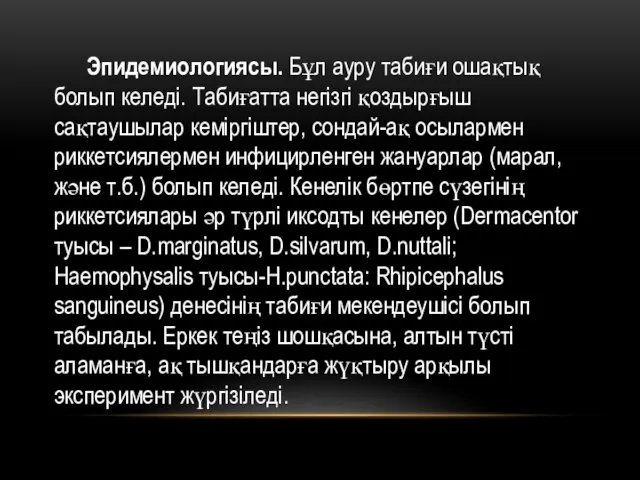 Эпидемиологиясы. Бұл ауру табиғи ошақтық болып келеді. Табиғатта негізгі қоздырғыш сақтаушылар кеміргіштер, сондай-ақ осылармен риккетсиялермен инфицирленген жануарлар (марал, және т.б.) болып келеді. Кенелік бөртпе сүзегінің риккетсиялары әр түрлі иксодты кенелер (Dermacentor туысы – D.marginatus, D.silvarum, D.nuttali; Haemophysalis туысы-H.punctata: Rhipicephalus sanguineus) денесінің табиғи мекендеушісі болып табылады. Еркек теңіз шошқасына, алтын түсті аламанға, ақ тышқандарға жұқтыру арқылы эксперимент жүргізіледі.